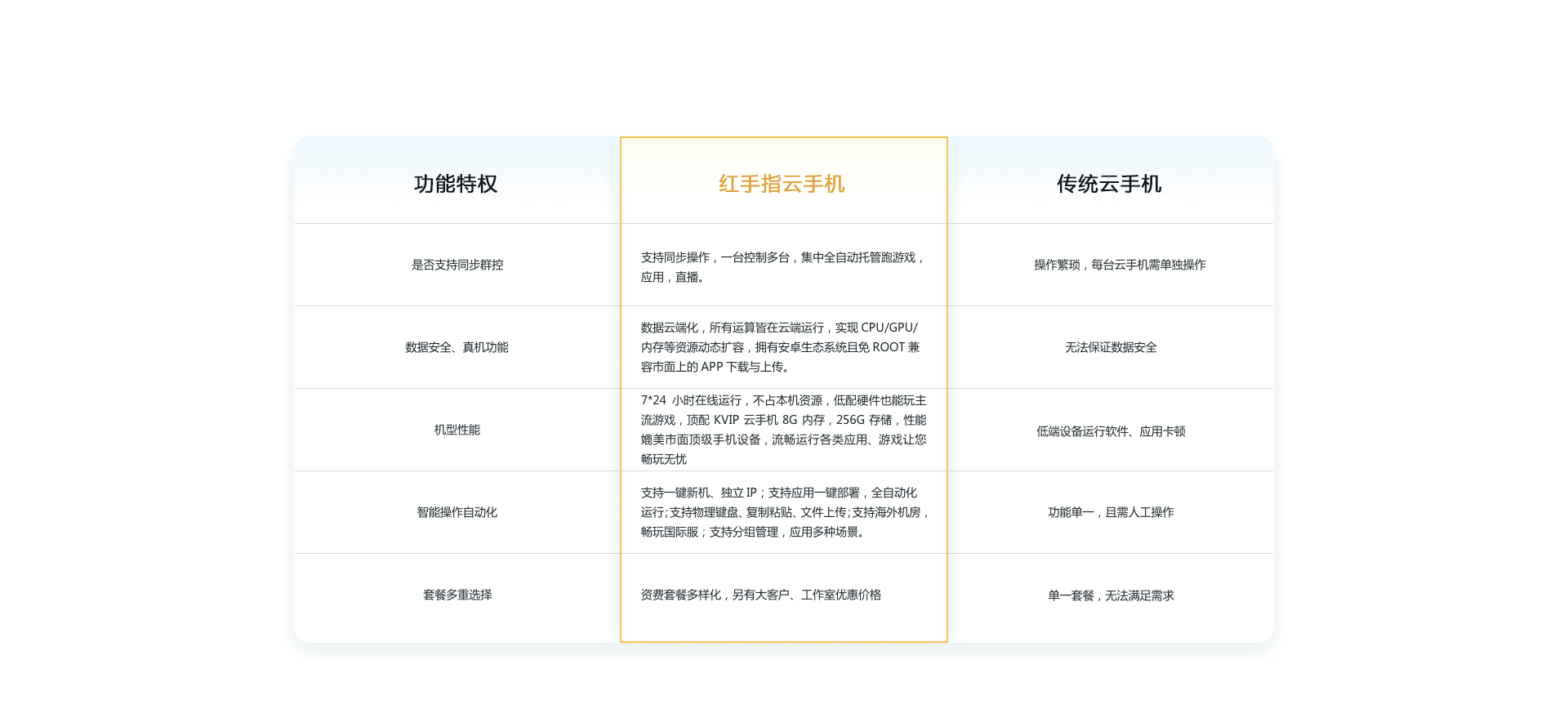 | 功能特权 | 红手指云手机 | 传统云手机 |
|---|---|---|
| 是否支持同步群控 | 支持同步操作，一台控制多台，集中全自动托管跑游戏，应用，直播。 | 操作繁琐，每台云手机需单独操作 |
| 数据安全、真机功能 | 数据云端化，所有运算皆在云端运行，实现 CPU/GPU/内存等资源动态扩容，拥有安卓生态系统且免 ROOT 兼容市面上的 APP 下载与上传。 | 无法保证数据安全 |
| 机型性能 | 7*24 小时在线运行，不占本机资源，低配硬件也能玩主流游戏，顶配 KVIP 云手机 8G 内存，256G 存储，性能媲美市面顶级手机设备，流畅运行各类应用、游戏让您畅玩无忧 | 低端设备运行软件、应用卡顿 |
| 智能操作自动化 | 支持一键新机、独立 IP；支持应用一键部署，全自动化运行;支持物理键盘、复制粘贴、文件上传;支持海外机房，畅玩国际服；支持分组管理，应用多种场景。 | 功能单一，且需人工操作 |
| 套餐多重选择 | 资费套餐多样化，另有大客户、工作室优惠价格 | 单一套餐，无法满足需求 |